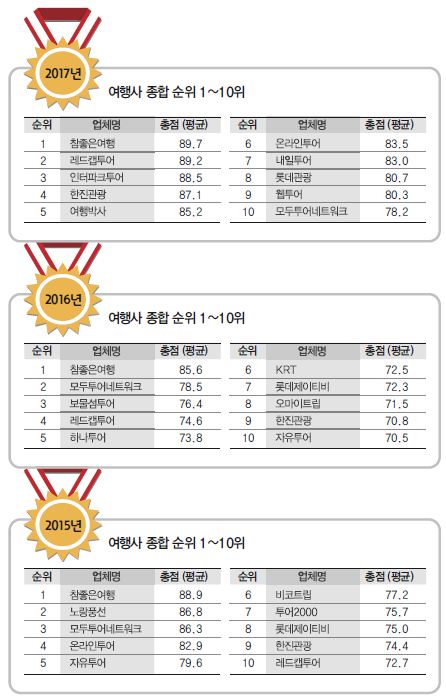 2017년

여행사 종합 순위 1~10위

| 순위 | 업체명 | 총점 (평균) |
|---|---|---|
| 1 | 참좋은여행 | 89.7 |
| 2 | 레드캡투어 | 89.2 |
| 3 | 인터파크투어 | 88.5 |
| 4 | 한진관광 | 87.1 |
| 5 | 여행박사 | 85.2 |

| 순위 | 업체명 | 총점 (평균) |
|---|---|---|
| 6 | 온라인투어 | 83.5 |
| 7 | 내일투어 | 83.0 |
| 8 | 롯데관광 | 80.7 |
| 9 | 웹투어 | 80.3 |
| 10 | 모두투어네트워크 | 78.2 |

2016년

여행사 종합 순위 1~10위

| 순위 | 업체명 | 총점 (평균) |
|---|---|---|
| 1 | 참좋은여행 | 85.6 |
| 2 | 모두투어네트워크 | 78.5 |
| 3 | 보물섬투어 | 76.4 |
| 4 | 레드캡투어 | 74.6 |
| 5 | 하나투어 | 73.8 |

| 순위 | 업체명 | 총점 (평균) |
|---|---|---|
| 6 | KRT | 72.5 |
| 7 | 롯데제이티비 | 72.3 |
| 8 | 오마이트립 | 71.5 |
| 9 | 한진관광 | 70.8 |
| 10 | 자유투어 | 70.5 |

2015년

여행사 종합 순위 1~10위

| 순위 | 업체명 | 총점 (평균) |
|---|---|---|
| 1 | 참좋은여행 | 88.9 |
| 2 | 노랑풍선 | 86.8 |
| 3 | 모두투어네트워크 | 86.3 |
| 4 | 온라인투어 | 82.9 |
| 5 | 자유투어 | 79.6 |

| 순위 | 업체명 | 총점 (평균) |
|---|---|---|
| 6 | 비코트립 | 77.2 |
| 7 | 투어2000 | 75.7 |
| 8 | 롯데제이티비 | 75.0 |
| 9 | 한진관광 | 74.4 |
| 10 | 레드캡투어 | 72.7 |